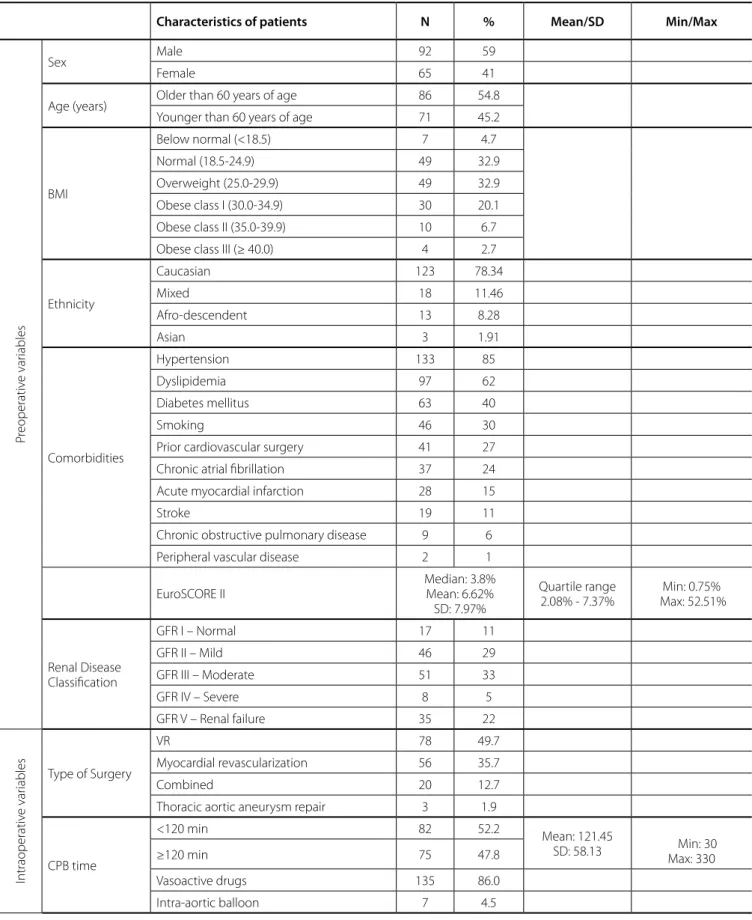 |  |  | Characteristics of patients | N | % | Mean/SD | Min/Max |
|---|---|---|---|---|---|---|
| Preoperative variables | Sex | Male | 92 | 59 |  |  |
|  |  | Female | 65 | 41 |  |  |
|  | Age (years) | Older than 60 years of age | 86 | 54.8 |  |  |
|  |  | Younger than 60 years of age | 71 | 45.2 |  |  |
|  | BMI | Below normal (<18.5) | 7 | 4.7 |  |  |
|  |  | Normal (18.5-24.9) | 49 | 32.9 |  |  |
|  |  | Overweight (25.0-29.9) | 49 | 32.9 |  |  |
|  |  | Obese class I (30.0-34.9) | 30 | 20.1 |  |  |
|  |  | Obese class II (35.0-39.9) | 10 | 6.7 |  |  |
|  |  | Obese class III (≥ 40.0) | 4 | 2.7 |  |  |
|  | Ethnicity | Caucasian | 123 | 78.34 |  |  |
|  |  | Mixed | 18 | 11.46 |  |  |
|  |  | Afro-descendent | 13 | 8.28 |  |  |
|  |  | Asian | 3 | 1.91 |  |  |
|  | Comorbidities | Hypertension | 133 | 85 |  |  |
|  |  | Dyslipidemia | 97 | 62 |  |  |
|  |  | Diabetes mellitus | 63 | 40 |  |  |
|  |  | Smoking | 46 | 30 |  |  |
|  |  | Prior cardiovascular surgery | 41 | 27 |  |  |
|  |  | Chronic atrial fibrillation | 37 | 24 |  |  |
|  |  | Acute myocardial infarction | 28 | 15 |  |  |
|  |  | Stroke | 19 | 11 |  |  |
|  |  | Chronic obstructive pulmonary disease | 9 | 6 |  |  |
|  |  | Peripheral vascular disease | 2 | 1 |  |  |
|  |  | EuroSCORE II | Median: 3.8% Mean: 6.62% SD: 7.97% |  | Quartile range 2.08% - 7.37% | Min: 0.75% Max: 52.51% |
|  | Renal Disease Classification | GFR I – Normal | 17 | 11 |  |  |
|  |  | GFR II – Mild | 46 | 29 |  |  |
|  |  | GFR III – Moderate | 51 | 33 |  |  |
|  |  | GFR IV – Severe | 8 | 5 |  |  |
|  |  | GFR V – Renal failure | 35 | 22 |  |  |
| Intraoperative variables | Type of Surgery | VR | 78 | 49.7 |  |  |
|  |  | Myocardial revascularization | 56 | 35.7 |  |  |
|  |  | Combined | 20 | 12.7 |  |  |
|  |  | Thoracic aortic aneurysm repair | 3 | 1.9 |  |  |
|  | CPB time | <120 min | 82 | 52.2 | Mean: 121.45 SD: 58.13 | Min: 30 Max: 330 |
|  |  | ≥120 min | 75 | 47.8 |  |  |
|  |  | Vasoactive drugs | 135 | 86.0 |  |  |
|  |  | Intra-aortic balloon | 7 | 4.5 |  |  |